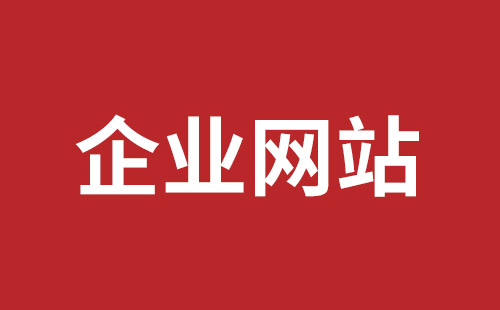 企业网站